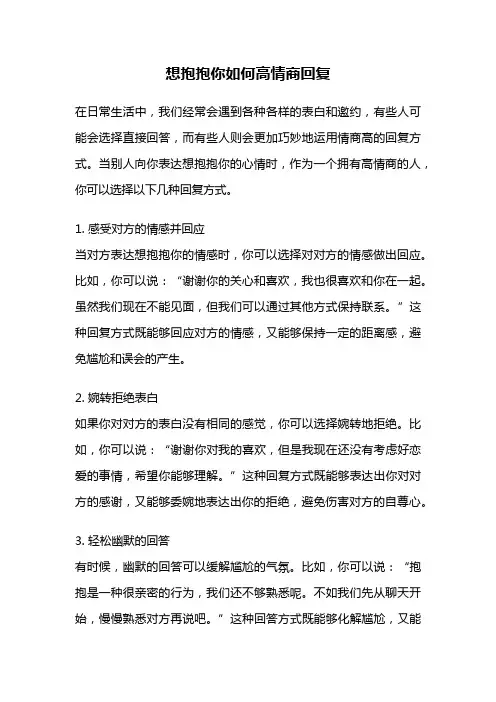 想抱抱你如何高情商回复

在日常生活中，我们经常会遇到各种各样的表白和邀约，有些人可能会选择直接回答，而有些人则会更加巧妙地运用情商高的回复方式。当别人向你表达想抱抱你的心情时，作为一个拥有高情商的人，你可以选择以下几种回复方式。

1. 感受对方的情感并回应
当对方表达想抱抱你的情感时，你可以选择对对方的情感做出回应。比如，你可以说：“谢谢你的关心和喜欢，我也很喜欢和你在一起。虽然我们现在不能见面，但我们可以通过其他方式保持联系。”这种回复方式既能够回应对方的情感，又能够保持一定的距离感，避免尴尬和误会的产生。

2. 婉转拒绝表白
如果你对对方的表白没有相同的感觉，你可以选择婉转地拒绝。比如，你可以说：“谢谢你对我的喜欢，但是我现在还没有考虑好恋爱的事情，希望你能够理解。”这种回复方式既能够表达出你对对方的感谢，又能够委婉地表达出你的拒绝，避免伤害对方的自尊心。

3. 轻松幽默的回答
有时候，幽默的回答可以缓解尴尬的气氛。比如，你可以说：“抱抱是一种很亲密的行为，我们还不够熟悉呢。不如我们先从聊天开始，慢慢熟悉对方再说吧。”这种回答方式既能够化解尴尬，又能